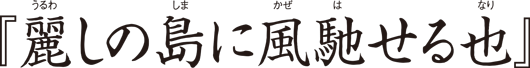 『麗しの島に風馳せる也』

うるわ しま かぜ は なり